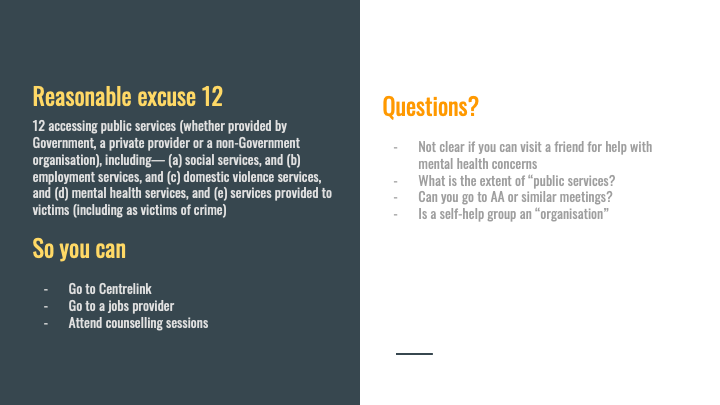 Reasonable excuse 12

12 accessing public services (whether provided by Government, a private provider or a non-Government organisation), including— (a) social services, and (b) employment services, and (c) domestic violence services, and (d) mental health services, and (e) services provided to victims (including as victims of crime)

So you can

- Go to Centrelink
- Go to a jobs provider
- Attend counselling sessions

Questions?

- Not clear if you can visit a friend for help with mental health concerns
- What is the extent of "public services?
- Can you go to AA or similar meetings?
- Is a self-help group an "organisation"